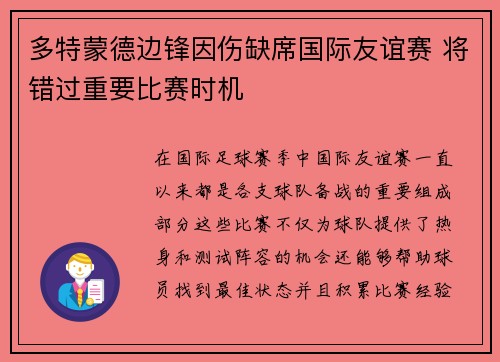 多特蒙德边锋因伤缺席国际友谊赛 将错过重要比赛时机

在国际足球赛季中国际友谊赛一直以来都是各支球队备战的重要组成部分这些比赛不仅为球队提供了热身和测试阵容的机会还能够帮助球员找到最佳状态并且积累比赛经验